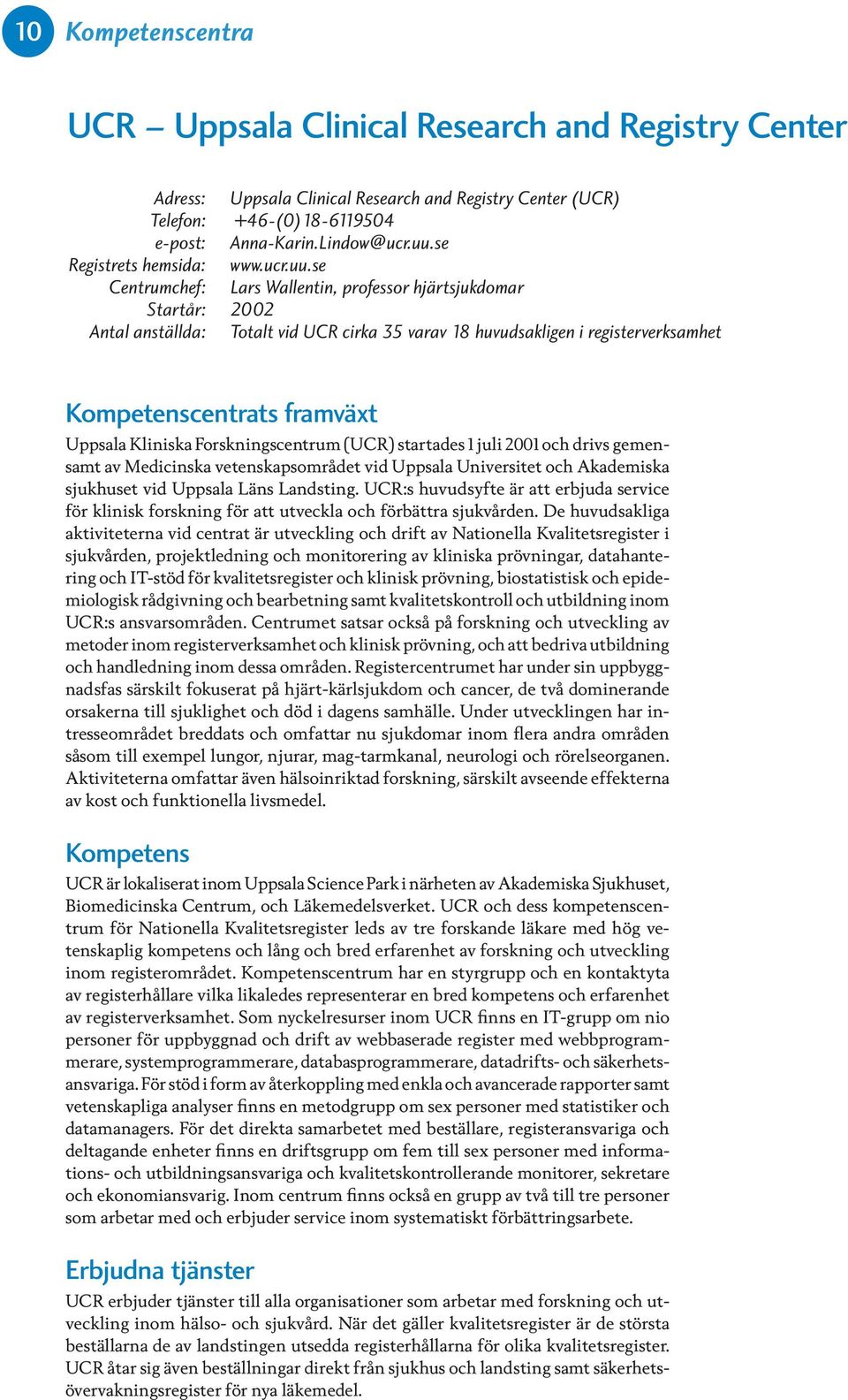 10 Kompetenscentra

UCR – Uppsala Clinical Research and Registry Center

Adress: Uppsala Clinical Research and Registry Center (UCR)
Telefon: +46-(0) 18-6119504
e-post: Anna-Karin.Lindow@ucr.uu.se
Registrets hemsida: www.ucr.uu.se
Centrumchef: Lars Wallentin, professor hjärtsjukdomar
Startår: 2002
Antal anställda: Totalt vid UCR cirka 35 varav 18 huvudsakligen i registerverksamhet

Kompetenscentrats framväxt

Uppsala Kliniska Forskningscentrum (UCR) startades 1 juli 2001 och drivs gemensamt av Medicinska vetenskapsområdet vid Uppsala Universitet och Akademiska sjukhuset vid Uppsala Läns Landsting. UCR:s huvudsyfte är att erbjuda service för klinisk forskning för att utveckla och förbättra sjukvården. De huvudsakliga aktiviteterna vid centrat är utveckling och drift av Nationella Kvalitetsregister i sjukvården, projektledning och monitorering av kliniska prövningar, datahantering och IT-stöd för kvalitetsregister och klinisk prövning, biostatistisk och epidemiologisk rådgivning och bearbetning samt kvalitetskontroll och utbildning inom UCR:s ansvarsområden. Centrumet satsar också på forskning och utveckling av metoder inom registerverksamhet och klinisk prövning, och att bedriva utbildning och handledning inom dessa områden. Registercentrumet har under sin uppbyggnadsfas särskilt fokuserat på hjärt-kärlsjukdom och cancer, de två dominerande orsakerna till sjuklighet och död i dagens samhälle. Under utvecklingen har intresseområdet breddats och omfattar nu sjukdomar inom flera andra områden såsom till exempel lungor, njurar, mag-tarmkanal, neurologi och rörelseorganen. Aktiviteterna omfattar även hälsoinriktad forskning, särskilt avseende effekterna av kost och funktionella livsmedel.

Kompetens

UCR är lokaliserat inom Uppsala Science Park i närheten av Akademiska Sjukhuset, Biomedicinska Centrum, och Läkemedelsverket. UCR och dess kompetenscentrum för Nationella Kvalitetsregister leds av tre forskande läkare med hög vetenskaplig kompetens och lång och bred erfarenhet av forskning och utveckling inom registerområdet. Kompetenscentrum har en styrgrupp och en kontaktyta av registerhållare vilka likaledes representerar en bred kompetens och erfarenhet av registerverksamhet. Som nyckelresurser inom UCR finns en IT-grupp om nio personer för uppbyggnad och drift av webbaserade register med webbprogrammerare, systemprogrammerare, databasprogrammerare, datadrifts- och säkerhetsansvariga. För stöd i form av återkoppling med enkla och avancerade rapporter samt vetenskapliga analyser finns en metodgrupp om sex personer med statistiker och datamanagers. För det direkta samarbetet med beställare, registeransvariga och deltagande enheter finns en driftsgrupp om fem till sex personer med informations- och utbildningsansvariga och kvalitetskontrollerande monitorer, sekretare och ekonomiansvarig. Inom centrum finns också en grupp av två till tre personer som arbetar med och erbjuder service inom systematiskt förbättringsarbete.

Erbjudna tjänster

UCR erbjuder tjänster till alla organisationer som arbetar med forskning och utveckling inom hälso- och sjukvård. När det gäller kvalitetsregister är de största beställarna de av landstingen utsedda registerhållarna för olika kvalitetsregister. UCR åtar sig även beställningar direkt från sjukhus och landsting samt säkerhetsövervakningsregister för nya läkemedel.